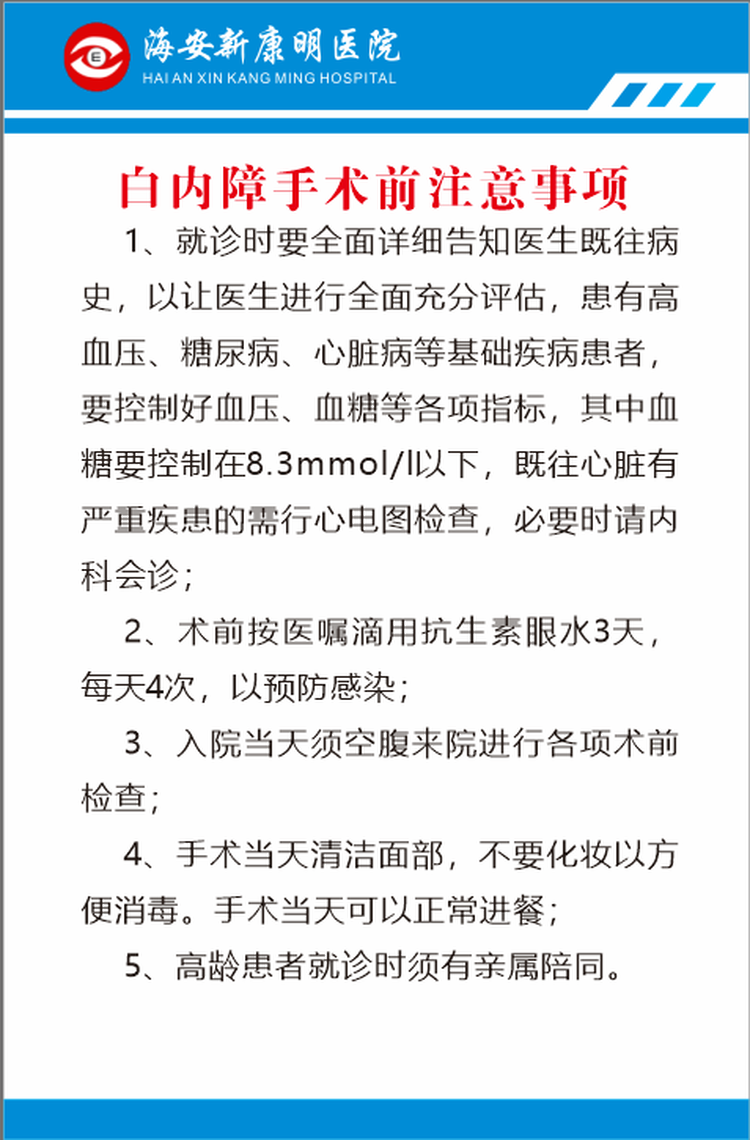 海安新康明医院
HAI AN XIN KANG MING HOSPITAL

白内障手术前注意事项

1、就诊时要全面详细告知医生既往病史，以让医生进行全面充分评估，患有高血压、糖尿病、心脏病等基础疾病患者，要控制好血压、血糖等各项指标，其中血糖要控制在8.3mmol/l以下，既往心脏有严重疾患的需行心电图检查，必要时请内科会诊；

2、术前按医嘱滴用抗生素眼水3天，每天4次，以预防感染；

3、入院当天须空腹来院进行各项术前检查；

4、手术当天清洁面部，不要化妆以方便消毒。手术当天可以正常进餐；

5、高龄患者就诊时须有亲属陪同。